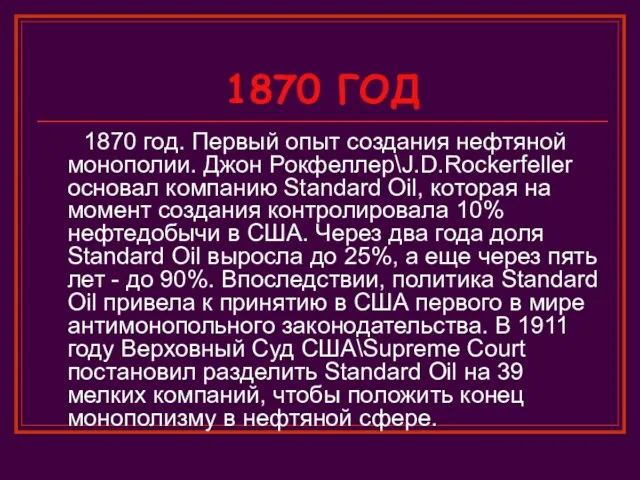 1870 ГОД

1870 год. Первый опыт создания нефтяной монополии. Джон Рокфеллер\J.D.Rockerfeller основал компанию Standard Oil, которая на момент создания контролировала 10% нефтедобычи в США. Через два года доля Standard Oil выросла до 25%, а еще через пять лет - до 90%. Впоследствии, политика Standard Oil привела к принятию в США первого в мире антимонопольного законодательства. В 1911 году Верховный Суд США\Supreme Court постановил разделить Standard Oil на 39 мелких компаний, чтобы положить конец монополизму в нефтяной сфере.